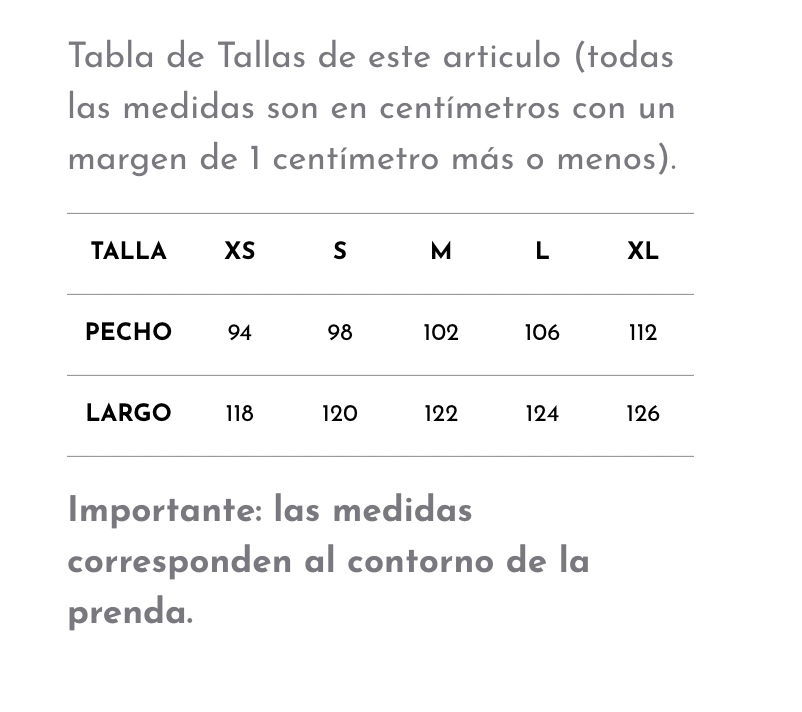 Tabla de Tallas de este articulo (todas las medidas son en centímetros con un margen de 1 centímetro más o menos).

| TALLA | XS | S | M | L | XL |
|---|---|---|---|---|---|
| PECHO | 94 | 98 | 102 | 106 | 112 |
| LARGO | 118 | 120 | 122 | 124 | 126 |

Importante: las medidas corresponden al contorno de la prenda.